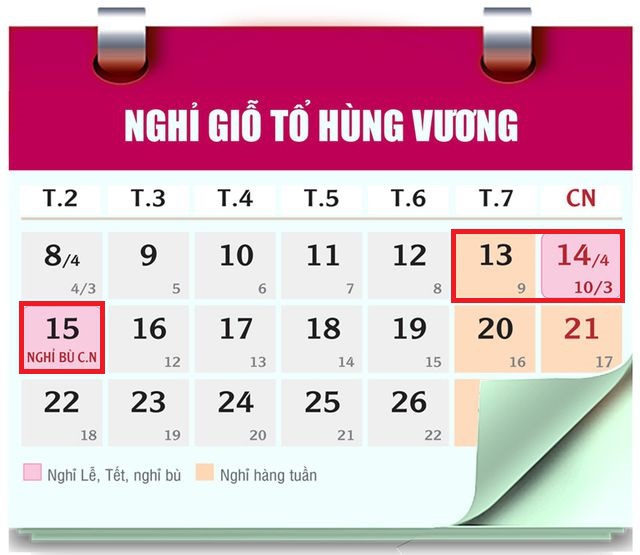 NGHỈ GIỖ TỔ HÙNG VƯƠNG

| T.2 | T.3 | T.4 | T.5 | T.6 | T.7 | CN |
|---|---|---|---|---|---|---|
| 8/4 4/3 | 9 5 | 10 6 | 11 7 | 12 8 | 13 9 | 14/4 10/3 |
| 15 NGHỈ BÙ C.N | 16 12 | 17 13 | 18 14 | 19 15 | 20 16 | 21 17 |
| 22 18 | 23 19 | 24 20 | 25 21 | 26 22 | | |

Nghỉ Lễ, Tết, nghỉ bù
Nghỉ hàng tuần